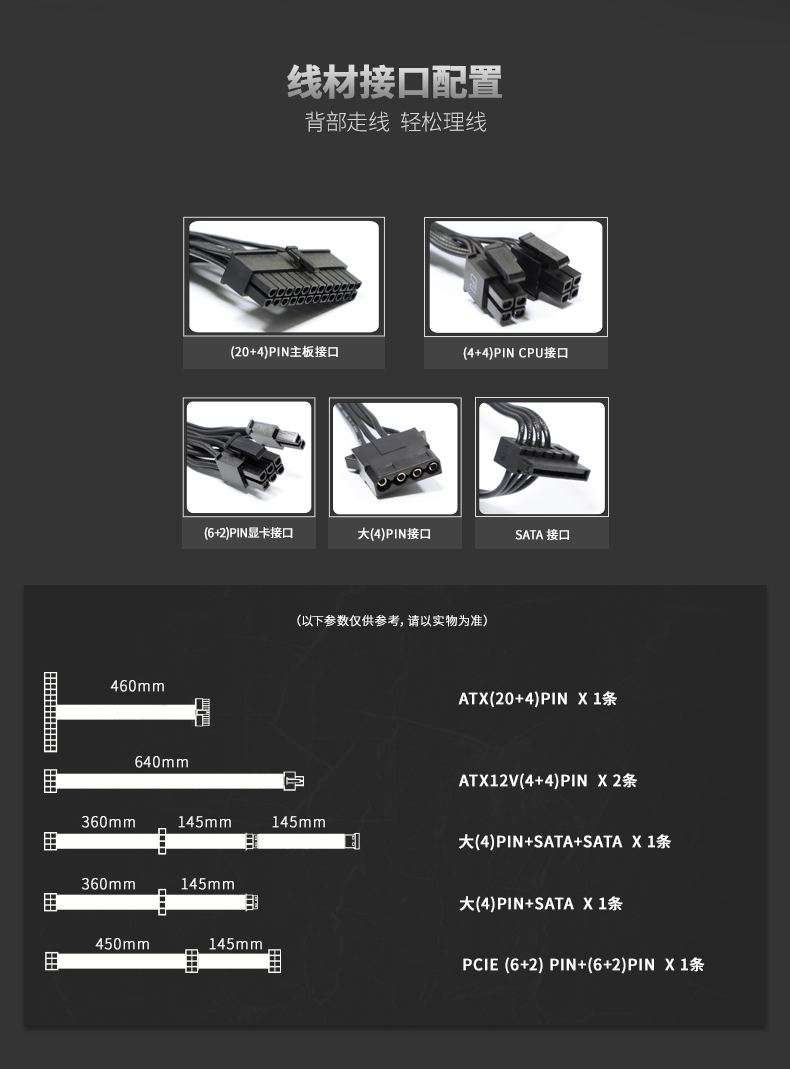 线材接口配置

背部走线 轻松理线

(20+4)PIN主板接口

(4+4)PIN CPU接口

(6+2)PIN显卡接口

大(4)PIN接口

SATA 接口

（以下参数仅供参考，请以实物为准）

460mm

ATX(20+4)PIN X 1条

640mm

ATX12V(4+4)PIN X 2条

360mm 145mm 145mm

大(4)PIN+SATA+SATA X 1条

360mm 145mm

大(4)PIN+SATA X 1条

450mm 145mm

PCIE (6+2) PIN+(6+2)PIN X 1条